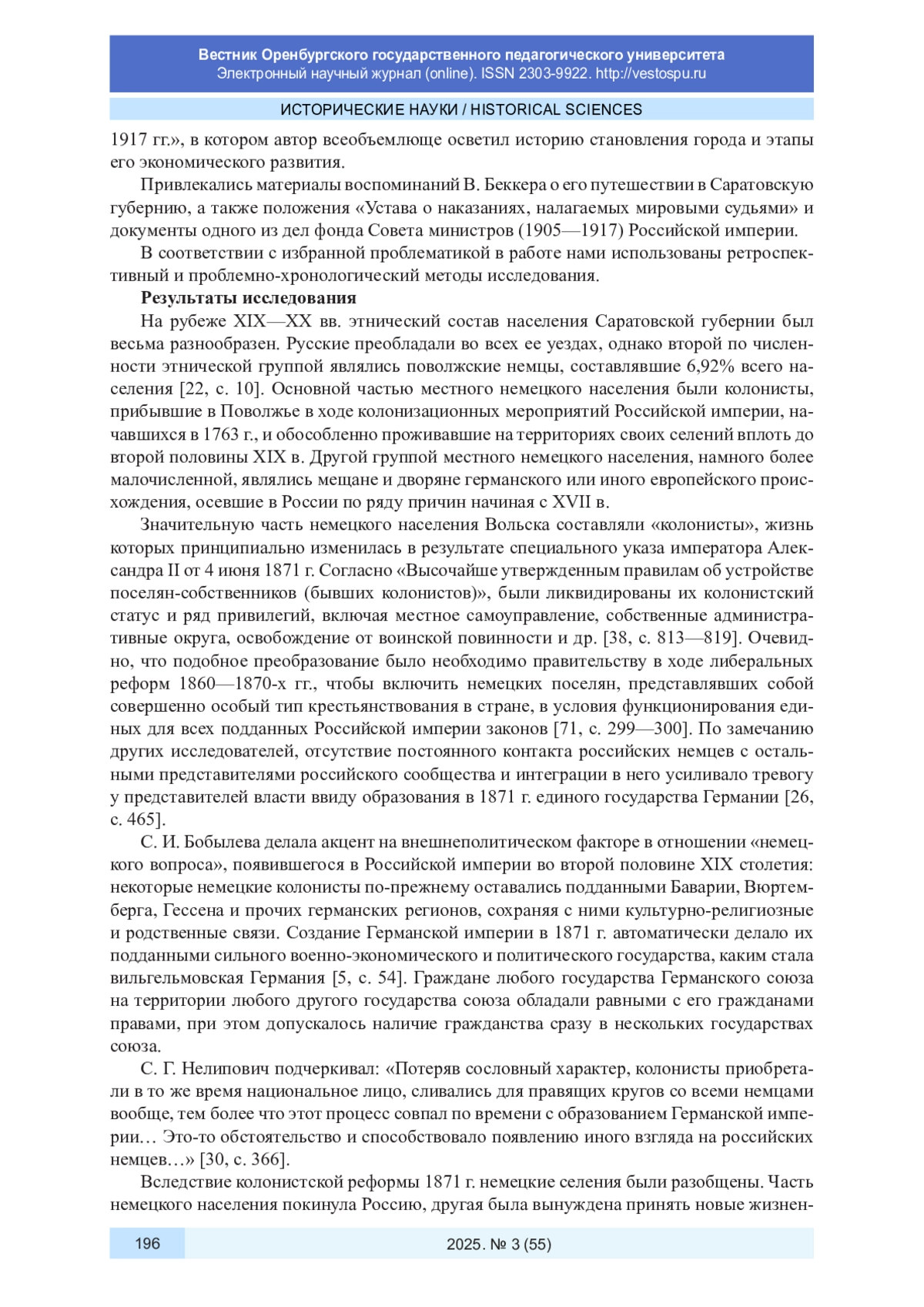 Вестник Оренбургского государственного педагогического университета
Электронный научный журнал (online). ISSN 2303-9922. http://vestospu.ru

ИСТОРИЧЕСКИЕ НАУКИ / HISTORICAL SCIENCES

1917 гг.», в котором автор всеобъемлюще осветил историю становления города и этапы его экономического развития.

Привлекались материалы воспоминаний В. Беккера о его путешествии в Саратовскую губернию, а также положения «Устава о наказаниях, налагаемых мировыми судьями» и документы одного из дел фонда Совета министров (1905—1917) Российской империи.

В соответствии с избранной проблематикой в работе нами использованы ретроспективный и проблемно-хронологический методы исследования.

Результаты исследования

На рубеже XIX—XX вв. этнический состав населения Саратовской губернии был весьма разнообразен. Русские преобладали во всех ее уездах, однако второй по численности этнической группой являлись поволжские немцы, составлявшие 6,92% всего населения [22, с. 10]. Основной частью местного немецкого населения были колонисты, прибывшие в Поволжье в ходе колонизационных мероприятий Российской империи, начавшихся в 1763 г., и обособленно проживавшие на территориях своих селений вплоть до второй половины XIX в. Другой группой местного немецкого населения, намного более малочисленной, являлись мещане и дворяне германского или иного европейского происхождения, осевшие в России по ряду причин начиная с XVII в.

Значительную часть немецкого населения Вольска составляли «колонисты», жизнь которых принципиально изменилась в результате специального указа императора Александра II от 4 июня 1871 г. Согласно «Высочайше утвержденным правилам об устройстве поселян-собственников (бывших колонистов)», были ликвидированы их колонистский статус и ряд привилегий, включая местное самоуправление, собственные административные округа, освобождение от воинской повинности и др. [38, с. 813—819]. Очевидно, что подобное преобразование было необходимо правительству в ходе либеральных реформ 1860—1870-х гг., чтобы включить немецких поселян, представлявших собой совершенно особый тип крестьянствования в стране, в условия функционирования единых для всех подданных Российской империи законов [71, с. 299—300]. По замечанию других исследователей, отсутствие постоянного контакта российских немцев с остальными представителями российского сообщества и интеграции в него усиливало тревогу у представителей власти ввиду образования в 1871 г. единого государства Германии [26, с. 465].

С. И. Бобылева делала акцент на внешнеполитическом факторе в отношении «немецкого вопроса», появившегося в Российской империи во второй половине XIX столетия: некоторые немецкие колонисты по-прежнему оставались подданными Баварии, Вюртемберга, Гессена и прочих германских регионов, сохраняя с ними культурно-религиозные и родственные связи. Создание Германской империи в 1871 г. автоматически делало их подданными сильного военно-экономического и политического государства, каким стала вильгельмовская Германия [5, с. 54]. Граждане любого государства Германского союза на территории любого другого государства союза обладали равными с его гражданами правами, при этом допускалось наличие гражданства сразу в нескольких государствах союза.

С. Г. Нелипович подчеркивал: «Потеряв сословный характер, колонисты приобретали в то же время национальное лицо, сливались для правящих кругов со всеми немцами вообще, тем более что этот процесс совпал по времени с образованием Германской империи… Это-то обстоятельство и способствовало появлению иного взгляда на российских немцев…» [30, с. 366].

Вследствие колонистской реформы 1871 г. немецкие селения были разобщены. Часть немецкого населения покинула Россию, другая была вынуждена принять новые жизнен-

196

2025. № 3 (55)